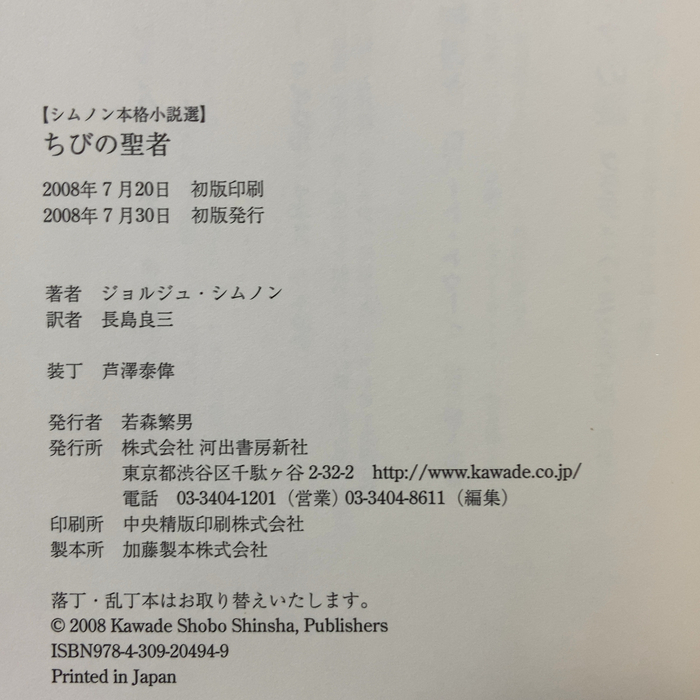 【シムノン本格小説選】
ちびの聖者

2008年7月20日 初版印刷
2008年7月30日 初版発行

著者 ジョルジュ・シムノン
訳者 長島良三

装丁 芦澤泰偉

発行者 若森繁男
発行所 株式会社 河出書房新社
東京都渋谷区千駄ヶ谷2-32-2 http://www.kawade.co.jp/
電話 03-3404-1201（営業）03-3404-8611（編集）
印刷所 中央精版印刷株式会社
製本所 加藤製本株式会社

落丁・乱丁本はお取り替えいたします。
© 2008 Kawade Shobo Shinsha, Publishers
ISBN978-4-309-20494-9
Printed in Japan